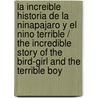 la increible historia de la ninapajaro y el nino terrible / the incredible story of the bird-girl and the terrible boy